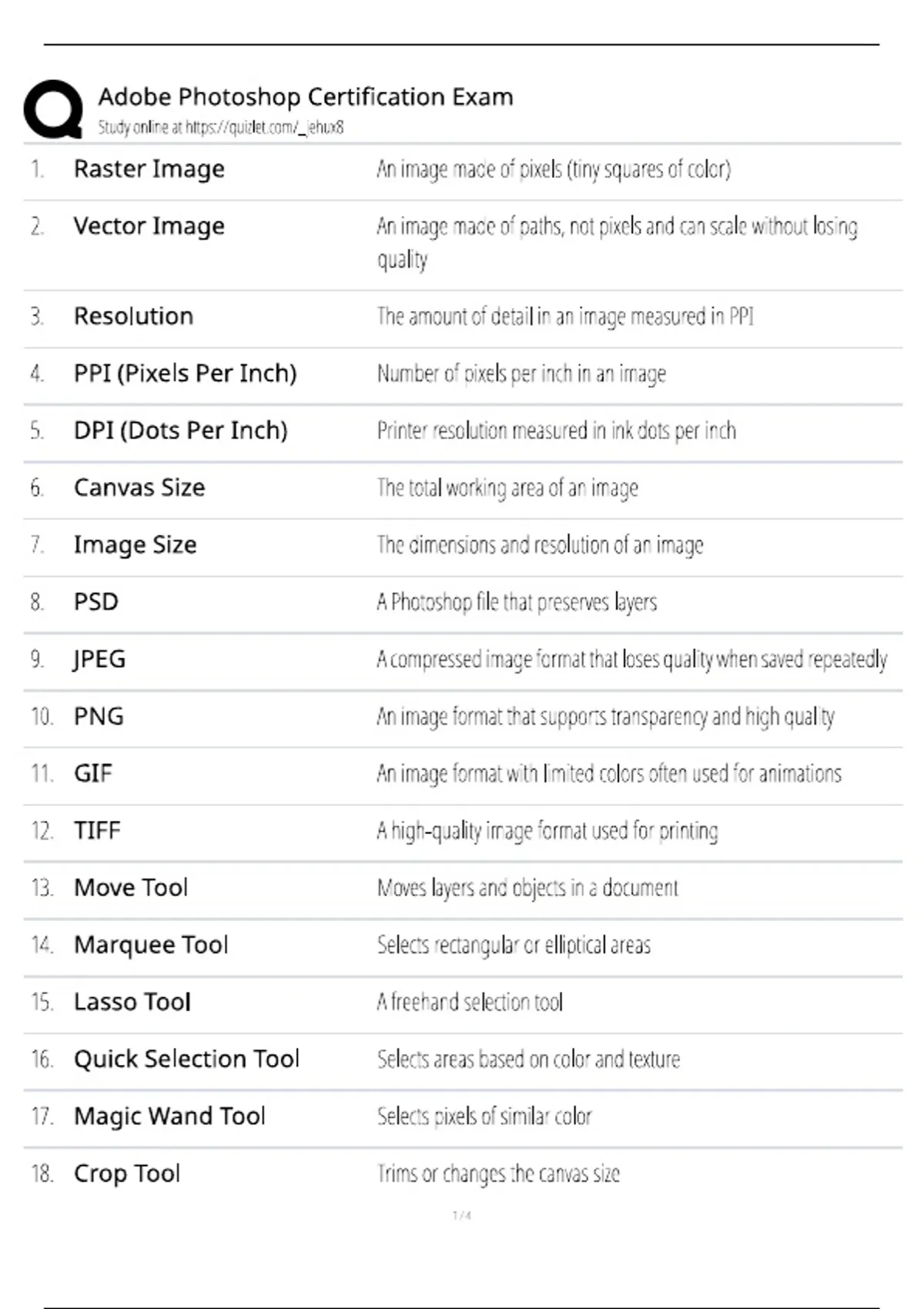 Adobe Photoshop Certification Exam
Study online at https://quizlet.com/_jehux8

| | | |
|---|---|---|
| 1. | Raster Image | An image made of pixels (tiny squares of color) |
| 2. | Vector Image | An image made of paths, not pixels and can scale without losing quality |
| 3. | Resolution | The amount of detail in an image measured in PPI |
| 4. | PPI (Pixels Per Inch) | Number of pixels per inch in an image |
| 5. | DPI (Dots Per Inch) | Printer resolution measured in ink dots per inch |
| 6. | Canvas Size | The total working area of an image |
| 7. | Image Size | The dimensions and resolution of an image |
| 8. | PSD | A Photoshop file that preserves layers |
| 9. | JPEG | A compressed image format that loses quality when saved repeatedly |
| 10. | PNG | An image format that supports transparency and high quality |
| 11. | GIF | An image format with limited colors often used for animations |
| 12. | TIFF | A high-quality image format used for printing |
| 13. | Move Tool | Moves layers and objects in a document |
| 14. | Marquee Tool | Selects rectangular or elliptical areas |
| 15. | Lasso Tool | A freehand selection tool |
| 16. | Quick Selection Tool | Selects areas based on color and texture |
| 17. | Magic Wand Tool | Selects pixels of similar color |
| 18. | Crop Tool | Trims or changes the canvas size |

1 / 4